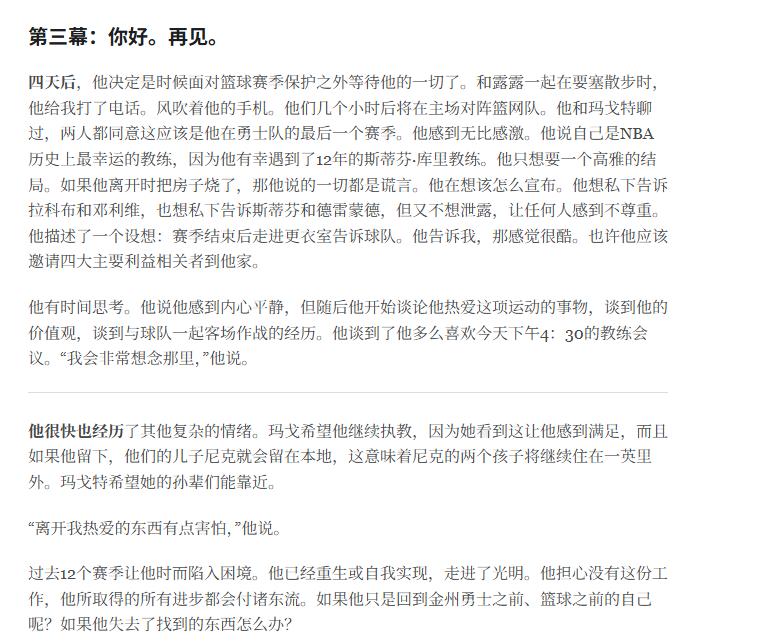 第三幕：你好。再见。

四天后，他决定是时候面对篮球赛季保护之外等待他的一切了。和露露一起在要塞散步时，他给我打了电话。风吹着他的手机。他们几个小时后将在主场对阵篮网队。他和玛戈特聊过，两人都同意这应该是他在勇士队的最后一个赛季。他感到无比感激。他说自己是NBA历史上最幸运的教练，因为他有幸遇到了12年的斯蒂芬·库里教练。他只想要一个高雅的结局。如果他离开时把房子烧了，那他说的一切都是谎言。他在想该怎么宣布。他想私下告诉拉科布和邓利维，也想私下告诉斯蒂芬和德雷蒙德，但又不想泄露，让任何人感到不尊重。他描述了一个设想：赛季结束后走进更衣室告诉球队。他告诉我，那感觉很酷。也许他应该邀请四大主要利益相关者到他家。

他有时间思考。他说他感到内心平静，但随后他开始谈论他热爱这项运动的事物，谈到他的价值观，谈到与球队一起客场作战的经历。他谈到了他多么喜欢今天下午4：30的教练会议。“我会非常想念那里，”他说。

他很快也经历了其他复杂的情绪。玛戈希望他继续执教，因为她看到这让他感到满足，而且如果他留下，他们的儿子尼克就会留在本地，这意味着尼克的两个孩子将继续住在一英里外。玛戈特希望她的孙辈们能靠近。

“离开我热爱的东西有点害怕，”他说。

过去12个赛季让他时而陷入困境。他已经重生或自我实现，走进了光明。他担心没有这份工作，他所取得的所有进步都会付诸东流。如果他只是回到金州勇士之前、篮球之前的自己呢？如果他失去了找到的东西怎么办？